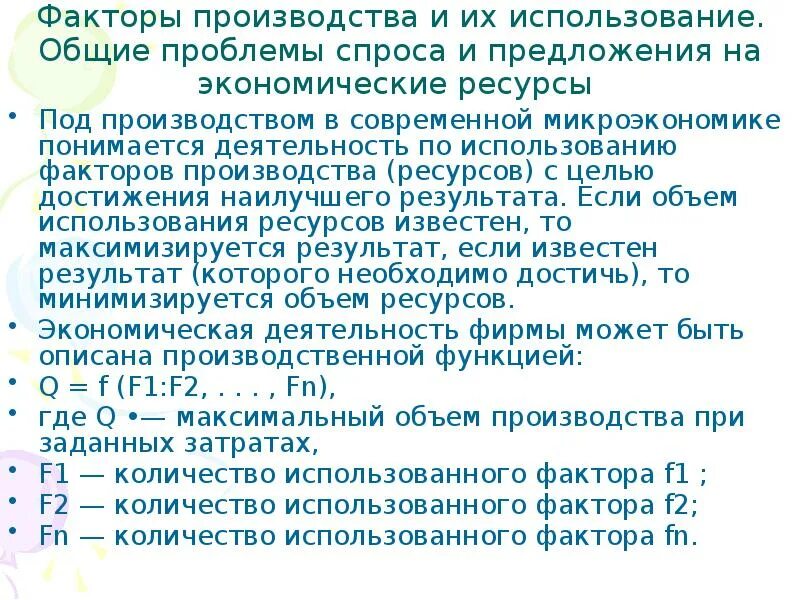 Факторы производства и их использование. Общие проблемы спроса и предложения на экономические ресурсы

• Под производством в современной микроэкономике понимается деятельность по использованию факторов производства (ресурсов) с целью достижения наилучшего результата. Если объем использования ресурсов известен, то максимизируется результат, если известен результат (которого необходимо достичь), то минимизируется объем ресурсов.
• Экономическая деятельность фирмы может быть описана производственной функцией:
• Q = f (F1:F2, . . . , Fn),
• где Q •— максимальный объем производства при заданных затратах,
• F1 — количество использованного фактора f1 ;
• F2 — количество использованного фактора f2;
• Fn — количество использованного фактора fn.